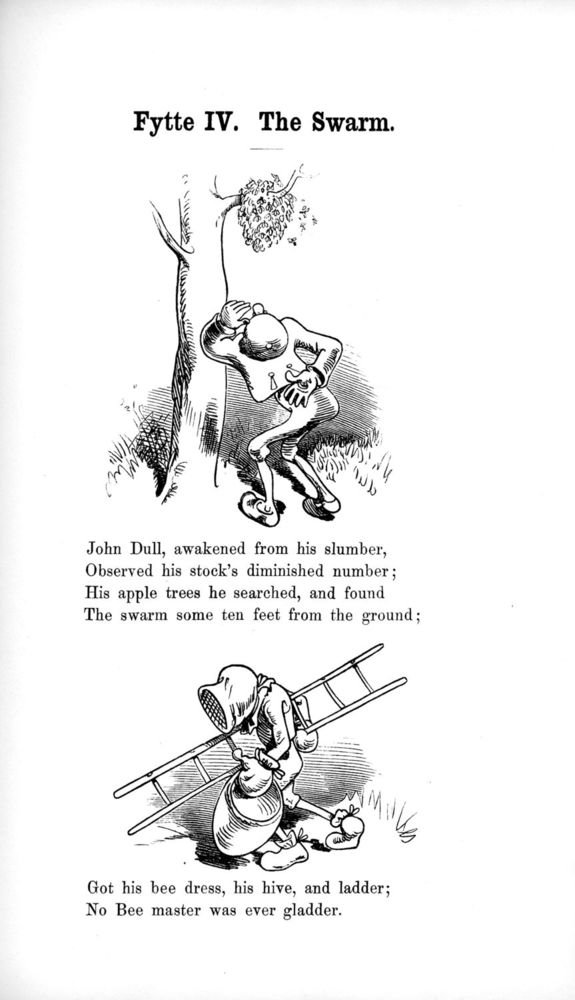 Fytte IV. The Swarm.

John Dull, awakened from his slumber,
Observed his stock's diminished number;
His apple trees he searched, and found
The swarm some ten feet from the ground;

Got his bee dress, his hive, and ladder;
No Bee master was ever gladder.